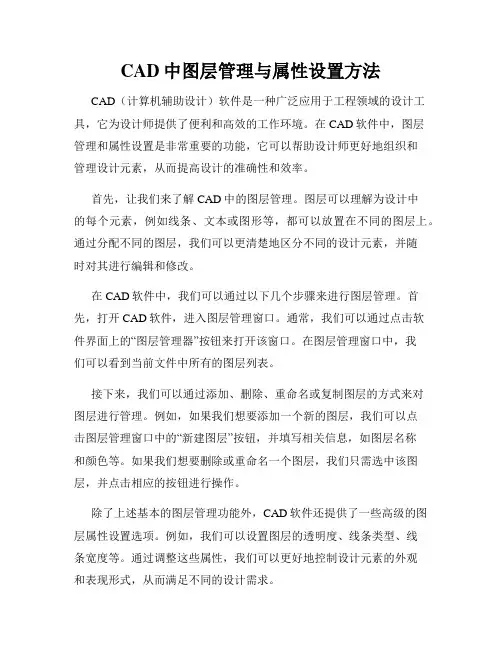 CAD 中图层管理与属性设置方法

CAD（计算机辅助设计）软件是一种广泛应用于工程领域的设计工具，它为设计师提供了便利和高效的工作环境。在 CAD 软件中，图层管理和属性设置是非常重要的功能，它可以帮助设计师更好地组织和管理设计元素，从而提高设计的准确性和效率。

首先，让我们来了解 CAD 中的图层管理。图层可以理解为设计中的每个元素，例如线条、文本或图形等，都可以放置在不同的图层上。通过分配不同的图层，我们可以更清楚地区分不同的设计元素，并随时对其进行编辑和修改。

在 CAD 软件中，我们可以通过以下几个步骤来进行图层管理。首先，打开 CAD 软件，进入图层管理窗口。通常，我们可以通过点击软件界面上的“图层管理器”按钮来打开该窗口。在图层管理窗口中，我们可以看到当前文件中所有的图层列表。

接下来，我们可以通过添加、删除、重命名或复制图层的方式来对图层进行管理。例如，如果我们想要添加一个新的图层，我们可以点击图层管理窗口中的“新建图层”按钮，并填写相关信息，如图层名称和颜色等。如果我们想要删除或重命名一个图层，我们只需选中该图层，并点击相应的按钮进行操作。

除了上述基本的图层管理功能外，CAD 软件还提供了一些高级的图层属性设置选项。例如，我们可以设置图层的透明度、线条类型、线条宽度等。通过调整这些属性，我们可以更好地控制设计元素的外观和表现形式，从而满足不同的设计需求。